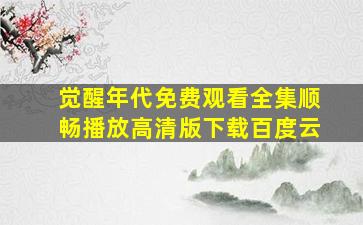 觉醒年代免费观看全集顺畅播放高清版下载百度云